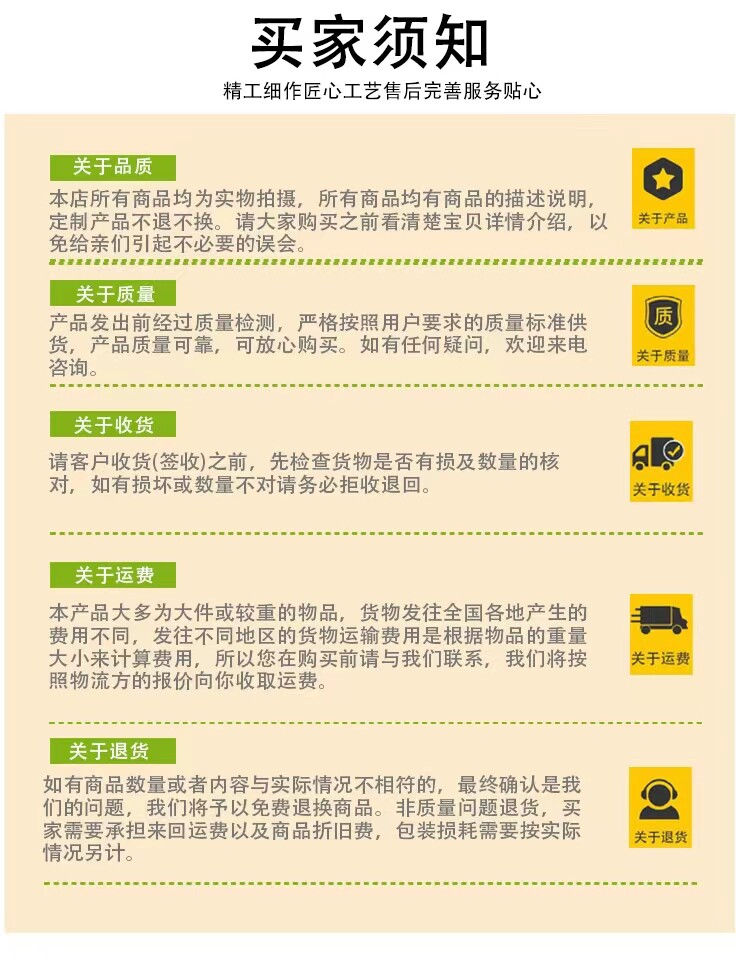 买家须知

精工细作匠心工艺售后完善服务贴心

关于品质

本店所有商品均为实物拍摄，所有商品均有商品的描述说明，定制产品不退不换。请大家购买之前看清楚宝贝详情介绍，以免给亲们引起不必要的误会。

关于产品

关于质量

产品发出前经过质量检测，严格按照用户要求的质量标准供货，产品质量可靠，可放心购买。如有任何疑问，欢迎来电咨询。

质
关于质量

关于收货

请客户收货(签收)之前，先检查货物是否有损及数量的核对，如有损坏或数量不对请务必拒收退回。

关于收货

关于运费

本产品大多为大件或较重的物品，货物发往全国各地产生的费用不同，发往不同地区的货物运输费用是根据物品的重量大小来计算费用，所以您在购买前请与我们联系，我们将按照物流方的报价向你收取运费。

关于运费

关于退货

如有商品数量或者内容与实际情况不相符的，最终确认是我们的问题，我们将予以免费退换商品。非质量问题退货，买家需要承担来回运费以及商品折旧费，包装损耗需要按实际情况另计。

关于退货